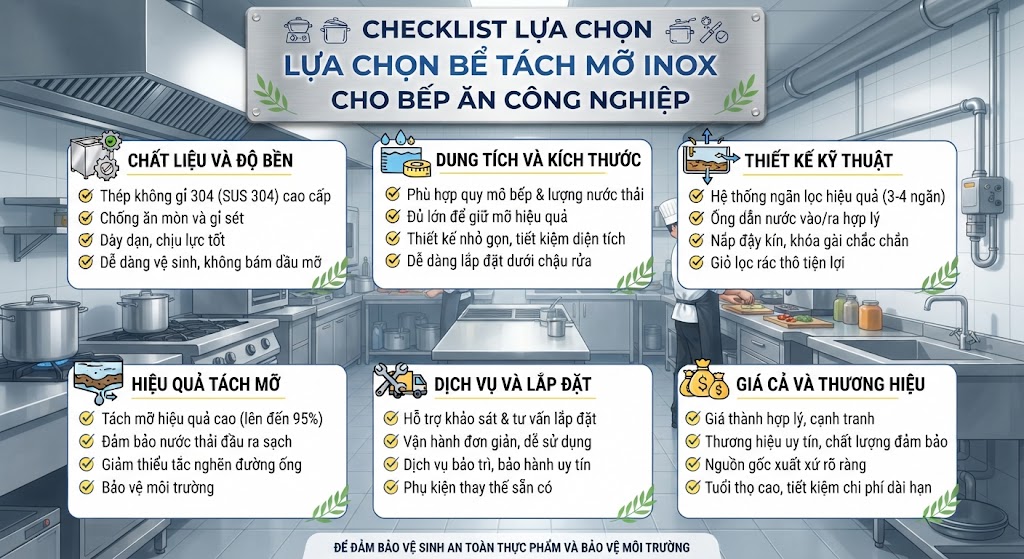 CHECKLIST LỰA CHỌN
LỰA CHỌN BỂ TÁCH MỠ INOX
CHO BẾP ĂN CÔNG NGHIỆP

CHẤT LIỆU VÀ ĐỘ BỀN
Thép không gỉ 304 (SUS 304) cao cấp
Chống ăn mòn và gỉ sét
Dày dạn, chịu lực tốt
Dễ dàng vệ sinh, không bám dầu mỡ

DUNG TÍCH VÀ KÍCH THƯỚC
Phù hợp quy mô bếp & lượng nước thải
Đủ lớn để giữ mỡ hiệu quả
Thiết kế nhỏ gọn, tiết kiệm diện tích
Dễ dàng lắp đặt dưới chậu rửa

THIẾT KẾ KỸ THUẬT
Hệ thống ngăn lọc hiệu quả (3-4 ngăn)
Ống dẫn nước vào/ra hợp lý
Nắp đậy kín, khóa gài chắc chắn
Giỏ lọc rác thô tiện lợi

HIỆU QUẢ TÁCH MỠ
Tách mỡ hiệu quả cao (lên đến 95%)
Đảm bảo nước thải đầu ra sạch
Giảm thiểu tắc nghẽn đường ống
Bảo vệ môi trường

DỊCH VỤ VÀ LẮP ĐẶT
Hỗ trợ khảo sát & tư vấn lắp đặt
Vận hành đơn giản, dễ sử dụng
Dịch vụ bảo trì, bảo hành uy tín
Phụ kiện thay thế sẵn có

GIÁ CẢ VÀ THƯƠNG HIỆU
Giá thành hợp lý, cạnh tranh
Thương hiệu uy tín, chất lượng đảm bảo
Nguồn gốc xuất xứ rõ ràng
Tuổi thọ cao, tiết kiệm chi phí dài hạn

ĐỂ ĐẢM BẢO VỆ SINH AN TOÀN THỰC PHẨM VÀ BẢO VỆ MÔI TRƯỜNG